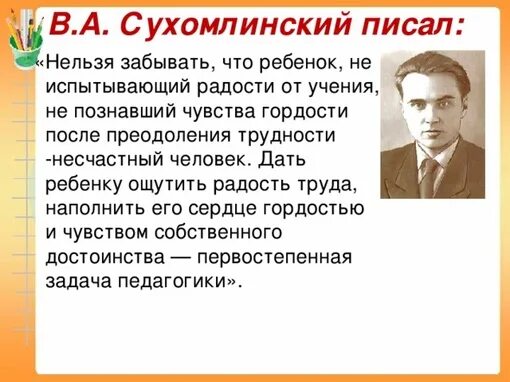 В.А. Сухомлинский писал:

«Нельзя забывать, что ребенок, не испытывающий радости от учения, не познавший чувства гордости после преодоления трудности -несчастный человек. Дать ребенку ощутить радость труда, наполнить его сердце гордостью и чувством собственного достоинства — первостепенная задача педагогики».